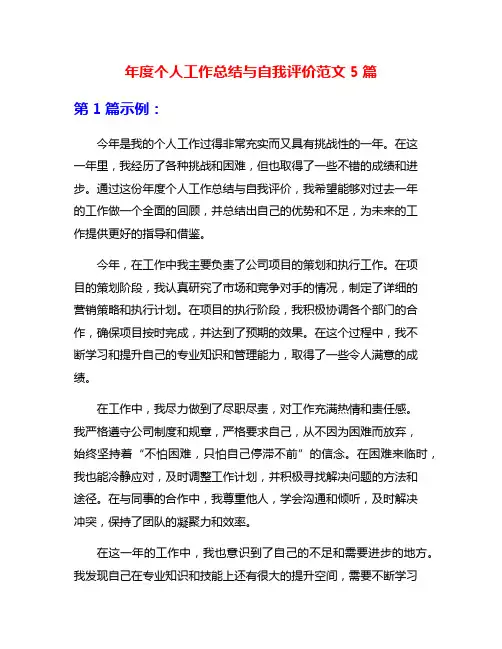 年度个人工作总结与自我评价范文 5 篇

第 1 篇示例：

今年是我的个人工作过得非常充实而又具有挑战性的一年。在这一年里，我经历了各种挑战和困难，但也取得了一些不错的成绩和进步。通过这份年度个人工作总结与自我评价，我希望能够对过去一年的工作做一个全面的回顾，并总结出自己的优势和不足，为未来的工作提供更好的指导和借鉴。

今年，在工作中我主要负责了公司项目的策划和执行工作。在项目的策划阶段，我认真研究了市场和竞争对手的情况，制定了详细的营销策略和执行计划。在项目的执行阶段，我积极协调各个部门的合作，确保项目按时完成，并达到了预期的效果。在这个过程中，我不断学习和提升自己的专业知识和管理能力，取得了一些令人满意的成绩。

在工作中，我尽力做到了尽职尽责，对工作充满热情和责任感。我严格遵守公司制度和规章，严格要求自己，从不因为困难而放弃，始终坚持着“不怕困难，只怕自己停滞不前”的信念。在困难来临时，我也能冷静应对，及时调整工作计划，并积极寻找解决问题的方法和途径。在与同事的合作中，我尊重他人，学会沟通和倾听，及时解决冲突，保持了团队的凝聚力和效率。

在这一年的工作中，我也意识到了自己的不足和需要进步的地方。我发现自己在专业知识和技能上还有很大的提升空间，需要不断学习